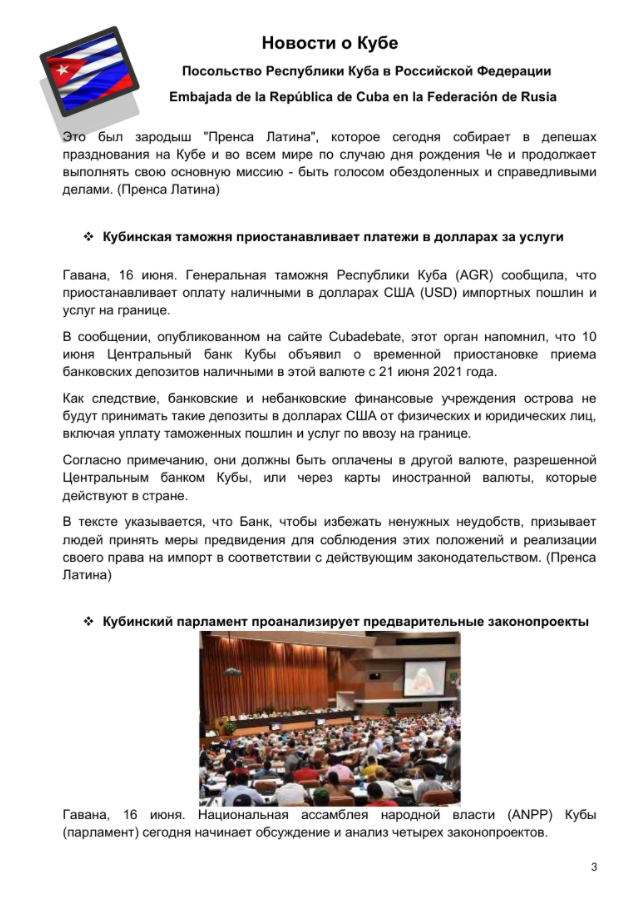 Новости о Кубе

Посольство Республики Куба в Российской Федерации

Embajada de la República de Cuba en la Federación de Rusia

Это был зародыш "Пренса Латина", которое сегодня собирает в депешах празднования на Кубе и во всем мире по случаю дня рождения Че и продолжает выполнять свою основную миссию - быть голосом обездоленных и справедливыми делами. (Пренса Латина)

❖ Кубинская таможня приостанавливает платежи в долларах за услуги

Гавана, 16 июня. Генеральная таможня Республики Куба (AGR) сообщила, что приостанавливает оплату наличными в долларах США (USD) импортных пошлин и услуг на границе.

В сообщении, опубликованном на сайте Cubadebate, этот орган напомнил, что 10 июня Центральный банк Кубы объявил о временной приостановке приема банковских депозитов наличными в этой валюте с 21 июня 2021 года.

Как следствие, банковские и небанковские финансовые учреждения острова не будут принимать такие депозиты в долларах США от физических и юридических лиц, включая уплату таможенных пошлин и услуг по ввозу на границе.

Согласно примечанию, они должны быть оплачены в другой валюте, разрешенной Центральным банком Кубы, или через карты иностранной валюты, которые действуют в стране.

В тексте указывается, что Банк, чтобы избежать ненужных неудобств, призывает людей принять меры предвидения для соблюдения этих положений и реализации своего права на импорт в соответствии с действующим законодательством. (Пренса Латина)

❖ Кубинский парламент проанализирует предварительные законопроекты

Гавана, 16 июня. Национальная ассамблея народной власти (ANPP) Кубы (парламент) сегодня начинает обсуждение и анализ четырех законопроектов.

3